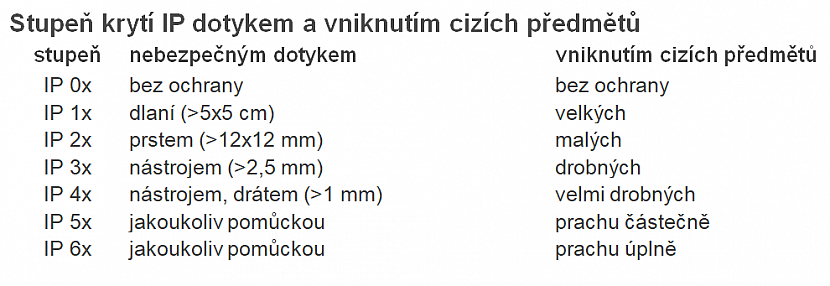 Stupeň krytí IP dotykem a vniknutím cizích předmětů

| stupeň | nebezpečným dotykem | vniknutím cizích předmětů |
|---|---|---|
| IP 0x | bez ochrany | bez ochrany |
| IP 1x | dlaní (>5x5 cm) | velkých |
| IP 2x | prstem (>12x12 mm) | malých |
| IP 3x | nástrojem (>2,5 mm) | drobných |
| IP 4x | nástrojem, drátem (>1 mm) | velmi drobných |
| IP 5x | jakoukoliv pomůckou | prachu částečně |
| IP 6x | jakoukoliv pomůckou | prachu úplně |